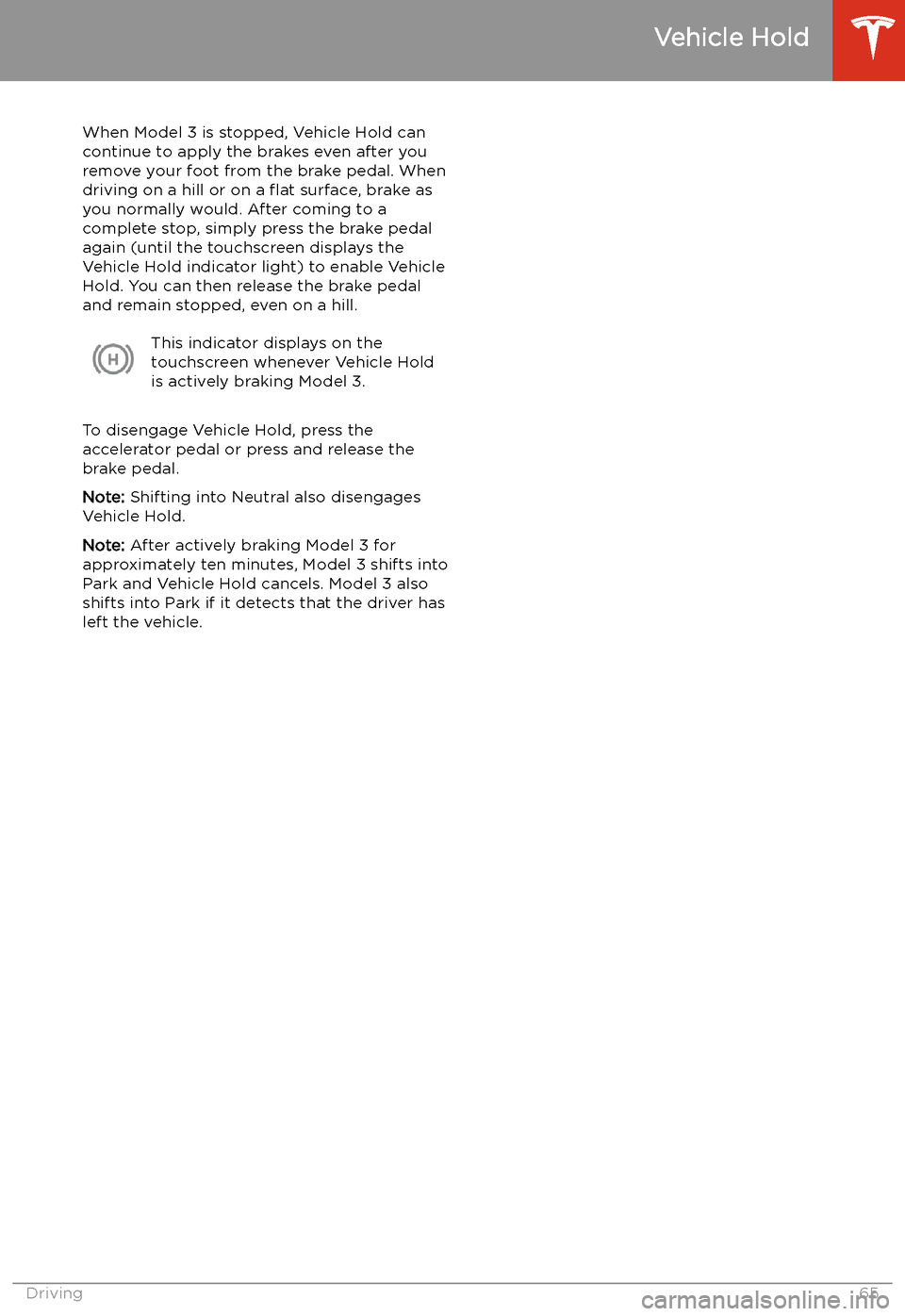 Vehicle Hold

When Model 3 is stopped, Vehicle Hold can continue to apply the brakes even after you remove your foot from the brake pedal. When driving on a hill or on a flat surface, brake as you normally would. After coming to a complete stop, simply press the brake pedal again (until the touchscreen displays the Vehicle Hold indicator light) to enable Vehicle Hold. You can then release the brake pedal and remain stopped, even on a hill.

H

This indicator displays on the touchscreen whenever Vehicle Hold is actively braking Model 3.

To disengage Vehicle Hold, press the accelerator pedal or press and release the brake pedal.

Note: Shifting into Neutral also disengages Vehicle Hold.

Note: After actively braking Model 3 for approximately ten minutes, Model 3 shifts into Park and Vehicle Hold cancels. Model 3 also shifts into Park if it detects that the driver has left the vehicle.

Driving 65

carmanualsonline.info